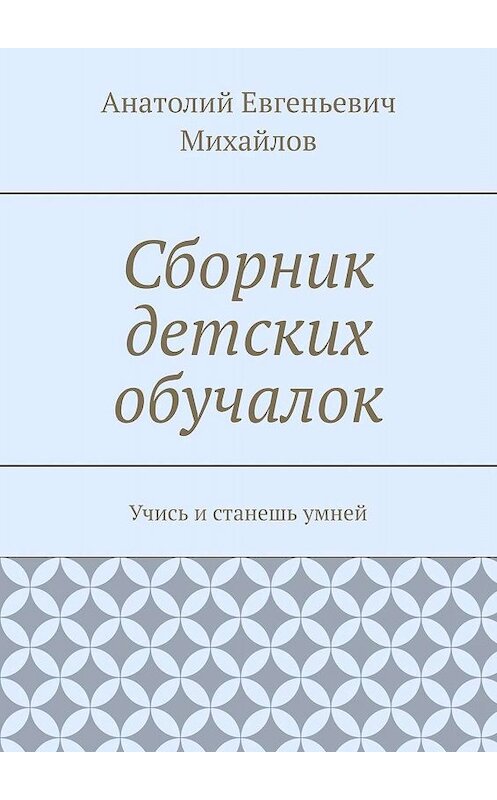 Анатолий Евгеньевич Михайлов

Сборник детских обучалок

Учись и станешь умней